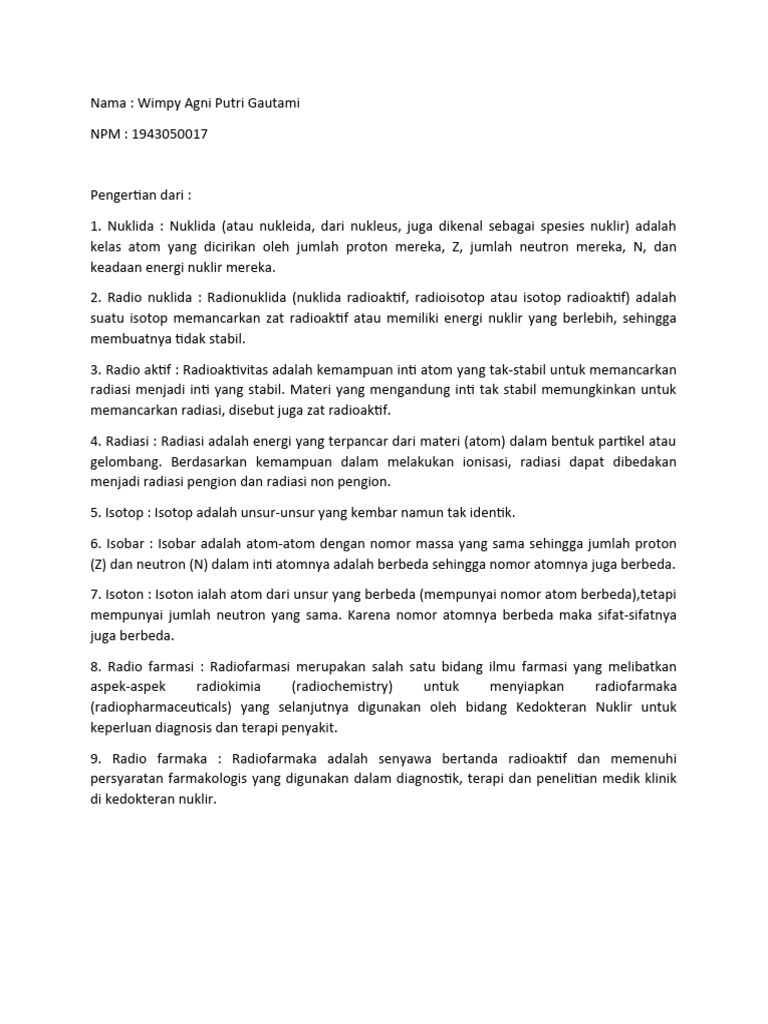 Nama : Wimpy Agni Putri Gautami

NPM : 1943050017

Pengertian dari :

1. Nuklida : Nuklida (atau nukleida, dari nukleus, juga dikenal sebagai spesies nuklir) adalah kelas atom yang dicirikan oleh jumlah proton mereka, Z, jumlah neutron mereka, N, dan keadaan energi nuklir mereka.

2. Radio nuklida : Radionuklida (nuklida radioaktif, radioisotop atau isotop radioaktif) adalah suatu isotop memancarkan zat radioaktif atau memiliki energi nuklir yang berlebih, sehingga membuatnya tidak stabil.

3. Radio aktif : Radioaktivitas adalah kemampuan inti atom yang tak-stabil untuk memancarkan radiasi menjadi inti yang stabil. Materi yang mengandung inti tak stabil memungkinkan untuk memancarkan radiasi, disebut juga zat radioaktif.

4. Radiasi : Radiasi adalah energi yang terpancar dari materi (atom) dalam bentuk partikel atau gelombang. Berdasarkan kemampuan dalam melakukan ionisasi, radiasi dapat dibedakan menjadi radiasi pengion dan radiasi non pengion.

5. Isotop : Isotop adalah unsur-unsur yang kembar namun tak identik.

6. Isobar : Isobar adalah atom-atom dengan nomor massa yang sama sehingga jumlah proton (Z) dan neutron (N) dalam inti atomnya adalah berbeda sehingga nomor atomnya juga berbeda.

7. Isoton : Isoton ialah atom dari unsur yang berbeda (mempunyai nomor atom berbeda),tetapi mempunyai jumlah neutron yang sama. Karena nomor atomnya berbeda maka sifat-sifatnya juga berbeda.

8. Radio farmasi : Radiofarmasi merupakan salah satu bidang ilmu farmasi yang melibatkan aspek-aspek radiokimia (radiochemistry) untuk menyiapkan radiofarmaka (radiopharmaceuticals) yang selanjutnya digunakan oleh bidang Kedokteran Nuklir untuk keperluan diagnosis dan terapi penyakit.

9. Radio farmaka : Radiofarmaka adalah senyawa bertanda radioaktif dan memenuhi persyaratan farmakologis yang digunakan dalam diagnostik, terapi dan penelitian medik klinik di kedokteran nuklir.